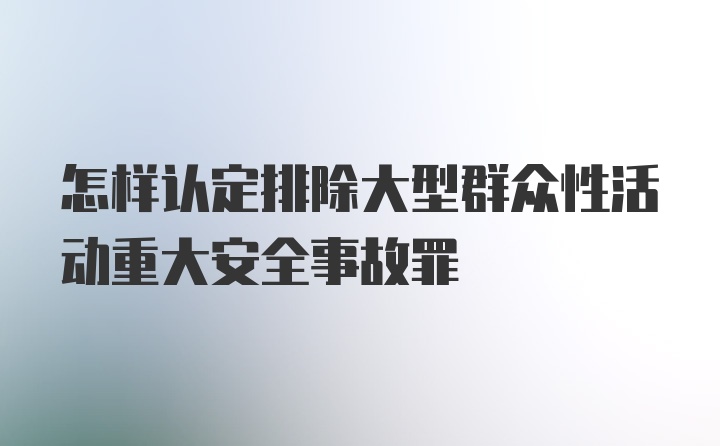 怎样认定排除大型群众性活动重大安全事故罪